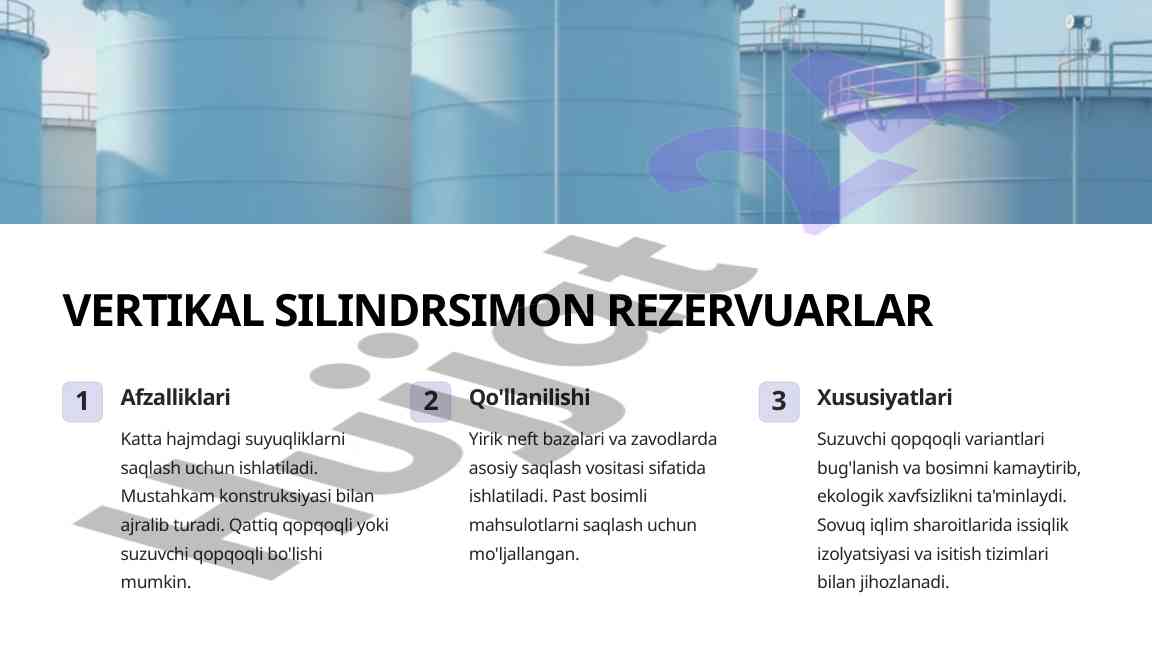 VERTIKAL SILINDRSIMON REZERVUARLAR

1

Afzalliklari

Katta hajmdagi suyuqliklarni saqlash uchun ishlatiladi. Mustahkam konstruksiyasi bilan ajralib turadi. Qattiq qopqoqli yoki suzuvchi qopqoqli bo'lishi mumkin.

2

Qo'llanilishi

Yirik neft bazalari va zavodlarda asosiy saqlash vositasi sifatida ishlatiladi. Past bosimli mahsulotlarni saqlash uchun mo'ljallangan.

3

Xususiyatlari

Suzuvchi qopqoqli variantlari bug'lanish va bosimni kamaytirib, ekologik xavfsizlikni ta'minlaydi. Sovuq iqlim sharoitlarida issiqlik izolyatsiyasi va isitish tizimlari bilan jihozlanadi.

Hujjat 24